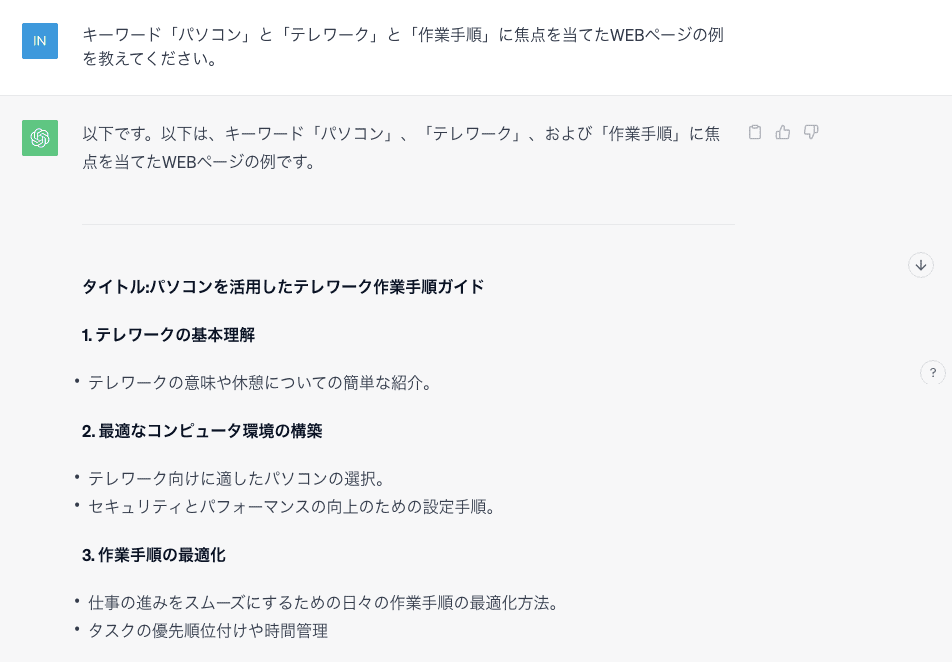 IN

キーワード「パソコン」と「テレワーク」と「作業手順」に焦点を当てたWEBページの例を教えてください。

以下です。以下は、キーワード「パソコン」、「テレワーク」、および「作業手順」に焦点を当てたWEBページの例です。

タイトル:パソコンを活用したテレワーク作業手順ガイド

1. テレワークの基本理解

• テレワークの意味や休憩についての簡単な紹介。

2. 最適なコンピュータ環境の構築

• テレワーク向けに適したパソコンの選択。
• セキュリティとパフォーマンスの向上のための設定手順。

3. 作業手順の最適化

• 仕事の進みをスムーズにするための日々の作業手順の最適化方法。
• タスクの優先順位付けや時間管理

?